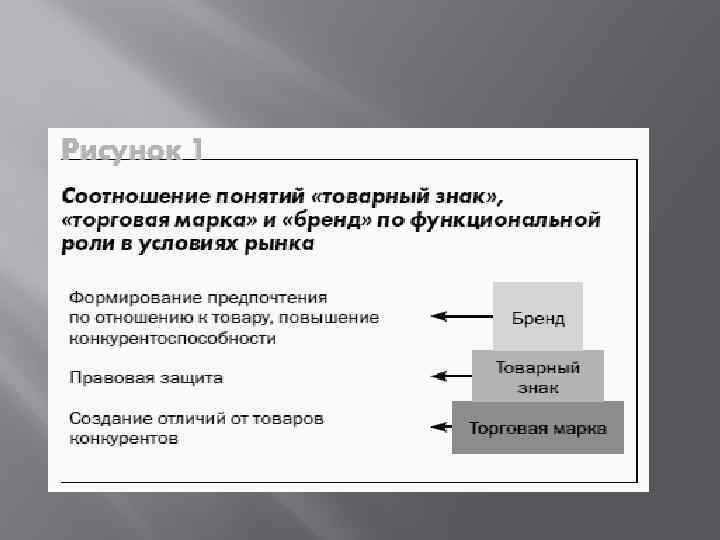 Рисунок 1

Соотношение понятий «товарный знак», «торговая марка» и «бренд» по функциональной роли в условиях рынка

Формирование предпочтения по отношению к товару, повышение конкурентоспособности

Бренд

Правовая защита

Товарный знак

Создание отличий от товаров конкурентов

Торговая марка